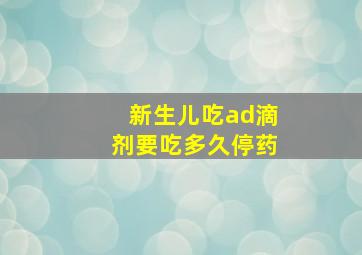 新生儿吃ad滴剂要吃多久停药